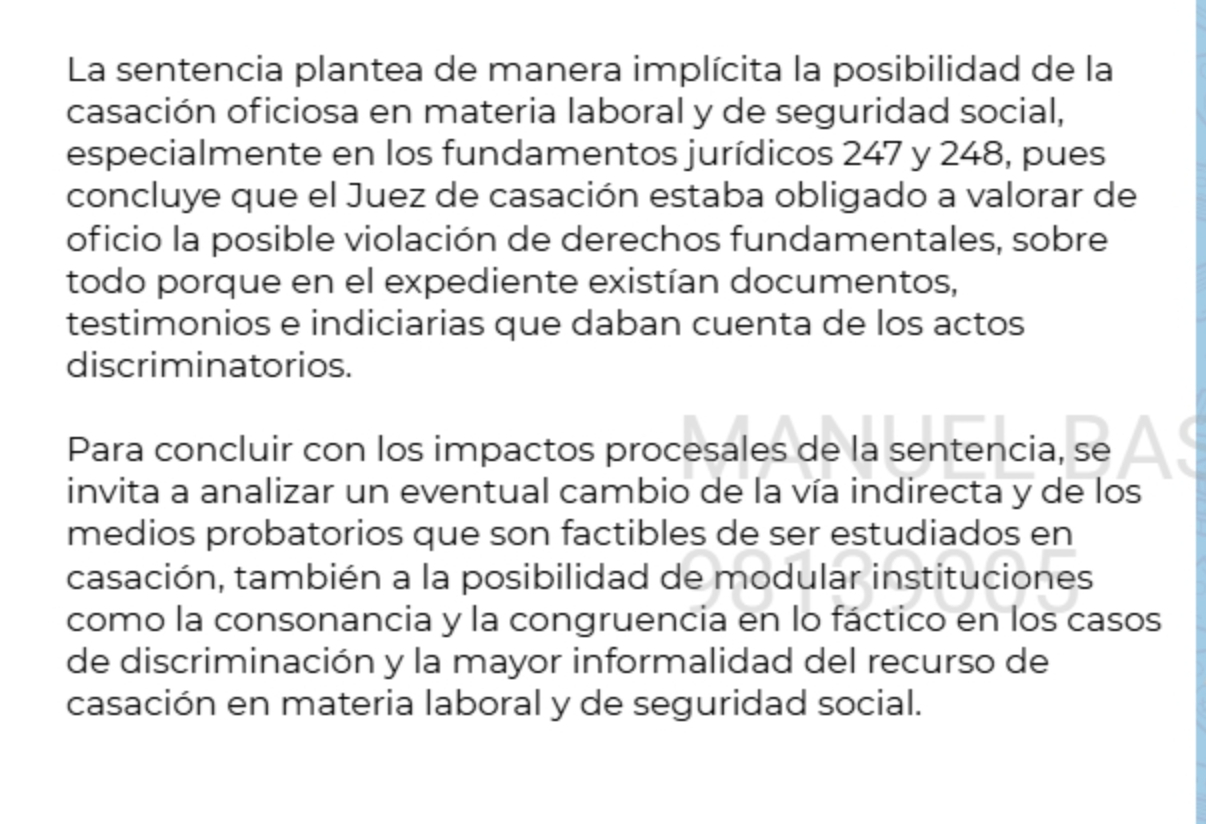 La sentencia plantea de manera implícita la posibilidad de la casación oficiosa en materia laboral y de seguridad social, especialmente en los fundamentos jurídicos 247 y 248, pues concluye que el Juez de casación estaba obligado a valorar de oficio la posible violación de derechos fundamentales, sobre todo porque en el expediente existían documentos, testimonios e indiciarias que daban cuenta de los actos discriminatorios.

Para concluir con los impactos procesales de la sentencia, se invita a analizar un eventual cambio de la vía indirecta y de los medios probatorios que son factibles de ser estudiados en casación, también a la posibilidad de modular instituciones como la consonancia y la congruencia en lo fáctico en los casos de discriminación y la mayor informalidad del recurso de casación en materia laboral y de seguridad social.

MANUEL BAS
98139005